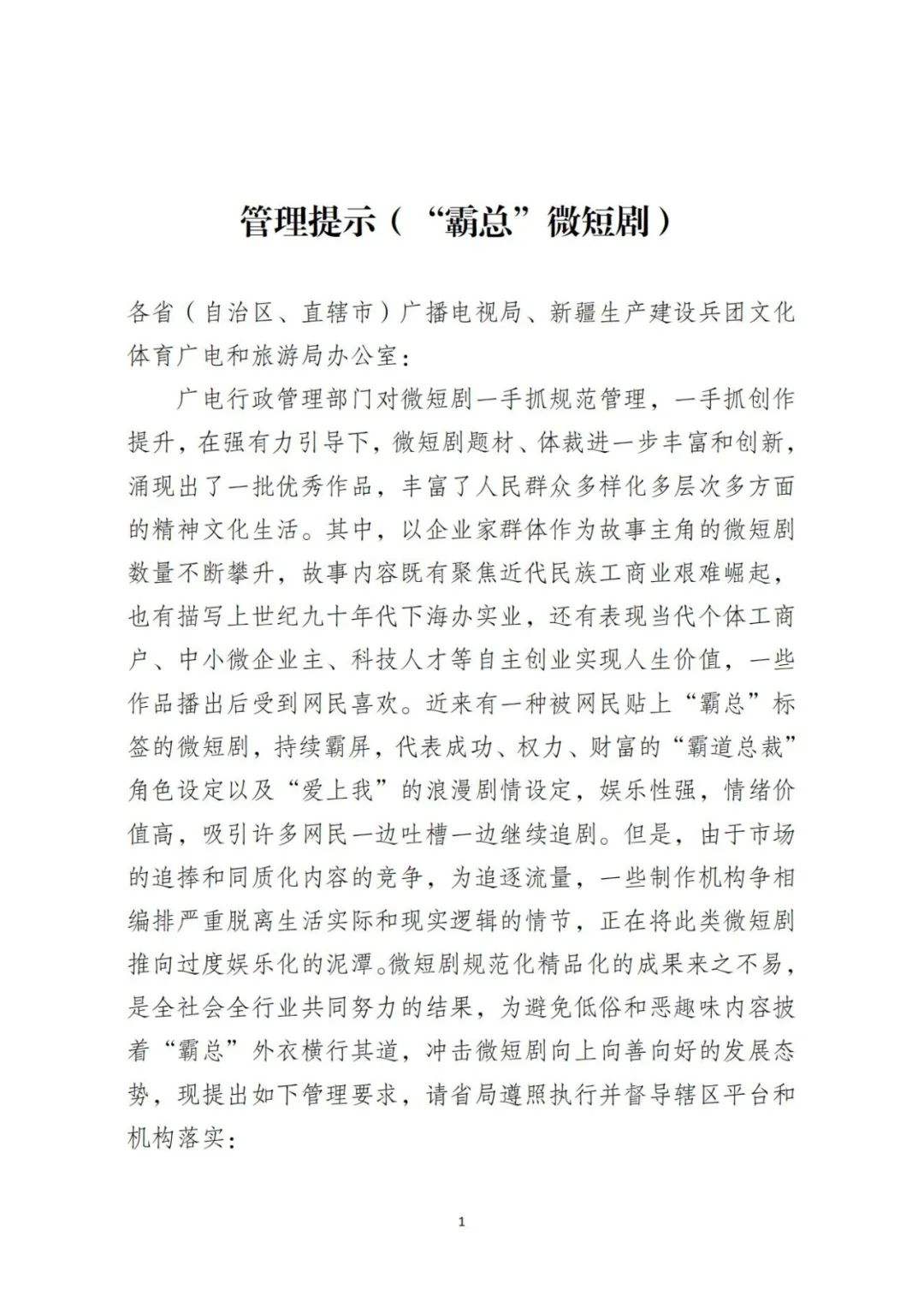 管理提示（“霸总”微短剧）

各省（自治区、直辖市）广播电视局、新疆生产建设兵团文化体育广电和旅游局办公室：

广电行政管理部门对微短剧一手抓规范管理，一手抓创作提升，在强有力引导下，微短剧题材、体裁进一步丰富和创新，涌现出了一批优秀作品，丰富了人民群众多样化多层次多方面的精神文化生活。其中，以企业家群体作为故事主角的微短剧数量不断攀升，故事内容既有聚焦近代民族工商业艰难崛起，也有描写上世纪九十年代下海办实业，还有表现当代个体工商户、中小微企业主、科技人才等自主创业实现人生价值，一些作品播出后受到网民喜欢。近来有一种被网民贴上“霸总”标签的微短剧，持续霸屏，代表成功、权力、财富的“霸道总裁”角色设定以及“爱上我”的浪漫剧情设定，娱乐性强，情绪价值高，吸引许多网民一边吐槽一边继续追剧。但是，由于市场的追捧和同质化内容的竞争，为追逐流量，一些制作机构争相编排严重脱离生活实际和现实逻辑的情节，正在将此类微短剧推向过度娱乐化的泥潭。微短剧规范化精品化的成果来之不易，是全社会全行业共同努力的结果，为避免低俗和恶趣味内容披着“霸总”外衣横行其道，冲击微短剧向上向善向好的发展态势，现提出如下管理要求，请省局遵照执行并督导辖区平台和机构落实：

1